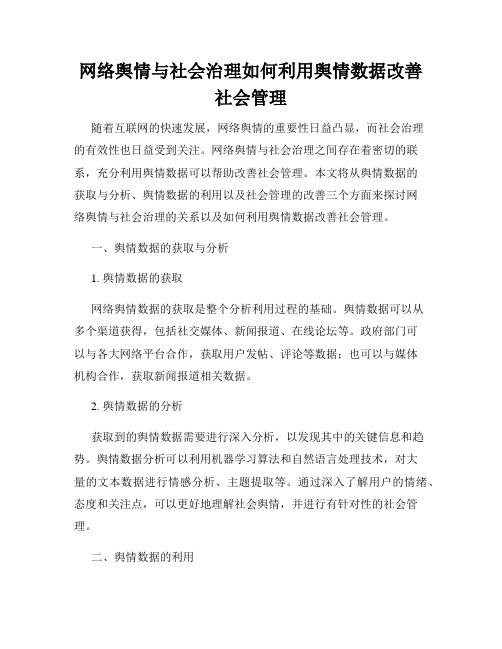 网络舆情与社会治理如何利用舆情数据改善社会管理

随着互联网的快速发展，网络舆情的重要性日益凸显，而社会治理的有效性也日益受到关注。网络舆情与社会治理之间存在着密切的联系，充分利用舆情数据可以帮助改善社会管理。本文将从舆情数据的获取与分析、舆情数据的利用以及社会管理的改善三个方面来探讨网络舆情与社会治理的关系以及如何利用舆情数据改善社会管理。

一、舆情数据的获取与分析

1. 舆情数据的获取

网络舆情数据的获取是整个分析利用过程的基础。舆情数据可以从多个渠道获得，包括社交媒体、新闻报道、在线论坛等。政府部门可以与各大网络平台合作，获取用户发帖、评论等数据；也可以与媒体机构合作，获取新闻报道相关数据。

2. 舆情数据的分析

获取到的舆情数据需要进行深入分析，以发现其中的关键信息和趋势。舆情数据分析可以利用机器学习算法和自然语言处理技术，对大量的文本数据进行情感分析、主题提取等。通过深入了解用户的情绪、态度和关注点，可以更好地理解社会舆情，并进行有针对性的社会管理。

二、舆情数据的利用